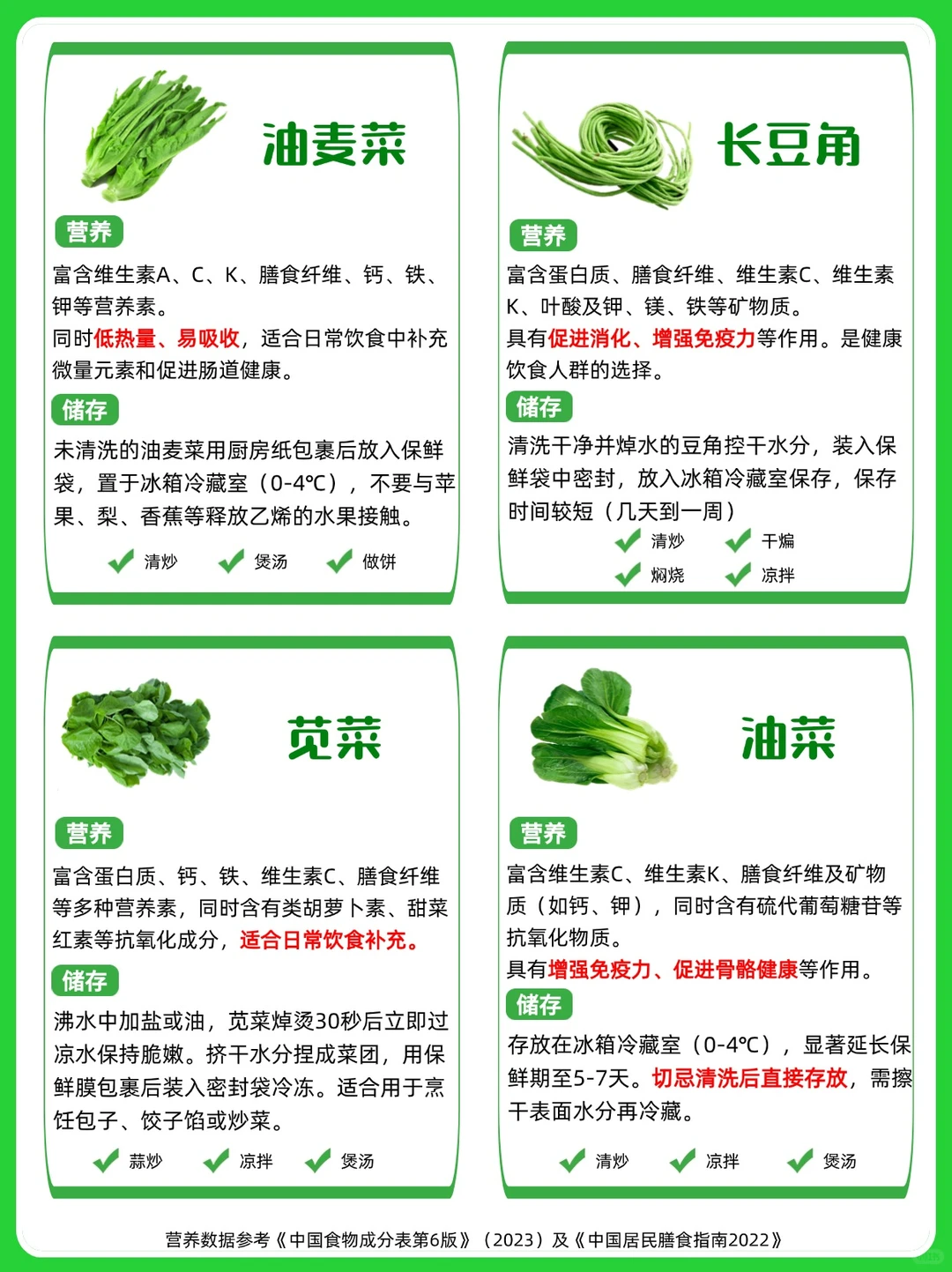 油麦菜

营养

富含维生素A、C、K、膳食纤维、钙、铁、钾等营养素。
同时低热量、易吸收，适合日常饮食中补充微量元素和促进肠道健康。

储存

未清洗的油麦菜用厨房纸包裹后放入保鲜袋，置于冰箱冷藏室（0-4℃），不要与苹果、梨、香蕉等释放乙烯的水果接触。

清炒 煲汤 做饼

长豆角

营养

富含蛋白质、膳食纤维、维生素C、维生素K、叶酸及钾、镁、铁等矿物质。
具有促进消化、增强免疫力等作用。是健康饮食人群的选择。

储存

清洗干净并焯水的豆角控干水分，装入保鲜袋中密封，放入冰箱冷藏室保存，保存时间较短（几天到一周）

清炒 干煸
焖烧 凉拌

苋菜

营养

富含蛋白质、钙、铁、维生素C、膳食纤维等多种营养素，同时含有类胡萝卜素、甜菜红素等抗氧化成分，适合日常饮食补充。

储存

沸水中加盐或油，苋菜焯烫30秒后立即过凉水保持脆嫩。挤干水分捏成菜团，用保鲜膜包裹后装入密封袋冷冻。适合用于烹饪包子、饺子馅或炒菜。

蒜炒 凉拌 煲汤

油菜

营养

富含维生素C、维生素K、膳食纤维及矿物质（如钙、钾），同时含有硫代葡萄糖苷等抗氧化物质。
具有增强免疫力、促进骨骼健康等作用。

储存

存放在冰箱冷藏室（0-4℃），显著延长保鲜期至5-7天。切忌清洗后直接存放，需擦干表面水分再冷藏。

清炒 凉拌 煲汤

营养数据参考《中国食物成分表第6版》（2023）及《中国居民膳食指南2022》